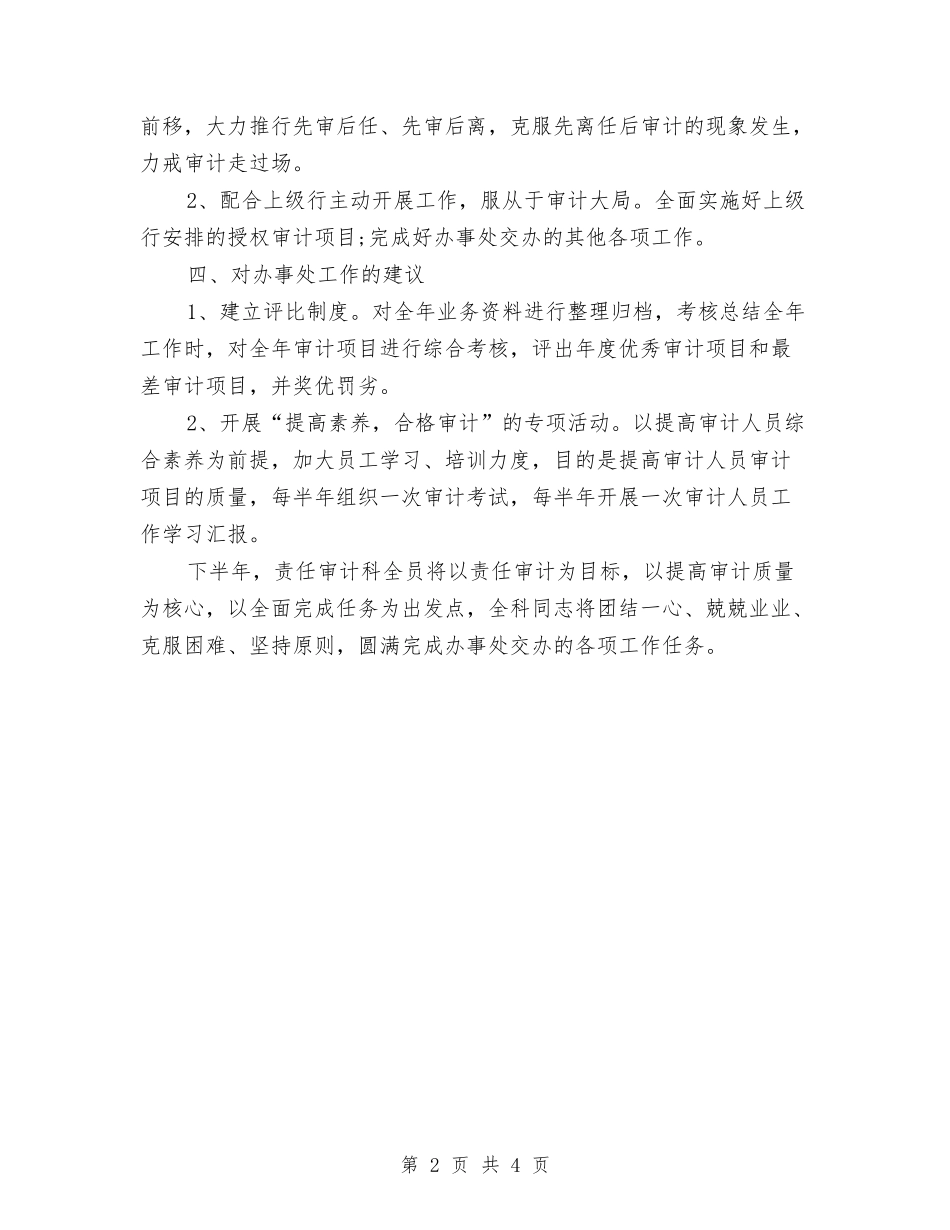 前移，大力推行先审后任、先审后离，克服先离任后审计的现象发生，力戒审计走过场。

2、配合上级行主动开展工作，服从于审计大局。全面实施好上级行安排的授权审计项目;完成好办事处交办的其他各项工作。

四、对办事处工作的建议

1、建立评比制度。对全年业务资料进行整理归档，考核总结全年工作时，对全年审计项目进行综合考核，评出年度优秀审计项目和最差审计项目，并奖优罚劣。

2、开展“提高素养，合格审计”的专项活动。以提高审计人员综合素养为前提，加大员工学习、培训力度，目的是提高审计人员审计项目的质量，每半年组织一次审计考试，每半年开展一次审计人员工作学习汇报。

下半年，责任审计科全员将以责任审计为目标，以提高审计质量为核心，以全面完成任务为出发点，全科同志将团结一心、兢兢业业、克服困难、坚持原则，圆满完成办事处交办的各项工作任务。

第 2 页 共 4 页